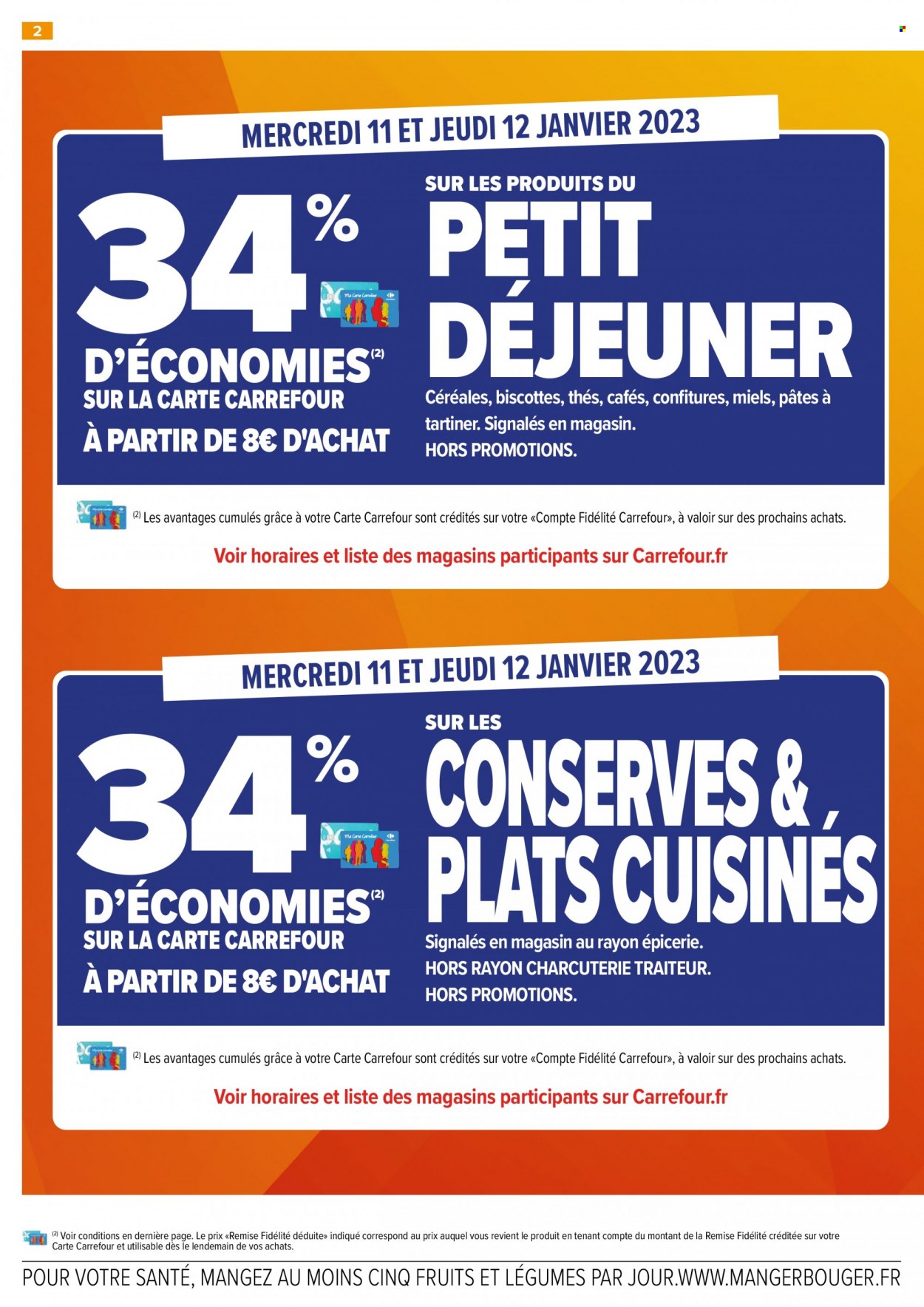 2

MERCREDI 11 ET JEUDI 12 JANVIER 2023

34%

D'ÉCONOMIES$^{(2)}$
SUR LA CARTE CARREFOUR
À PARTIR DE 8€ D'ACHAT

SUR LES PRODUITS DU
PETIT DÉJEUNER

Céréales, biscottes, thés, cafés, confitures, miels, pâtes à tartiner. Signalés en magasin.
HORS PROMOTIONS.

$^{(2)}$ Les avantages cumulés grâce à votre Carte Carrefour sont crédités sur votre «Compte Fidélité Carrefour», à valoir sur des prochains achats.

Voir horaires et liste des magasins participants sur Carrefour.fr

MERCREDI 11 ET JEUDI 12 JANVIER 2023

34%

D'ÉCONOMIES$^{(2)}$
SUR LA CARTE CARREFOUR
À PARTIR DE 8€ D'ACHAT

SUR LES
CONSERVES & PLATS CUISINÉS

Signalés en magasin au rayon épicerie.
HORS RAYON CHARCUTERIE TRAITEUR.
HORS PROMOTIONS.

$^{(2)}$ Les avantages cumulés grâce à votre Carte Carrefour sont crédités sur votre «Compte Fidélité Carrefour», à valoir sur des prochains achats.

Voir horaires et liste des magasins participants sur Carrefour.fr

$^{(2)}$ Voir conditions en dernière page. Le prix «Remise Fidélité déduite» indiqué correspond au prix auquel vous revient le produit en tenant compte du montant de la Remise Fidélité créditée sur votre Carte Carrefour et utilisable dès le lendemain de vos achats.

POUR VOTRE SANTÉ, MANGEZ AU MOINS CINQ FRUITS ET LÉGUMES PAR JOUR.WWW.MANGERBOUGER.FR